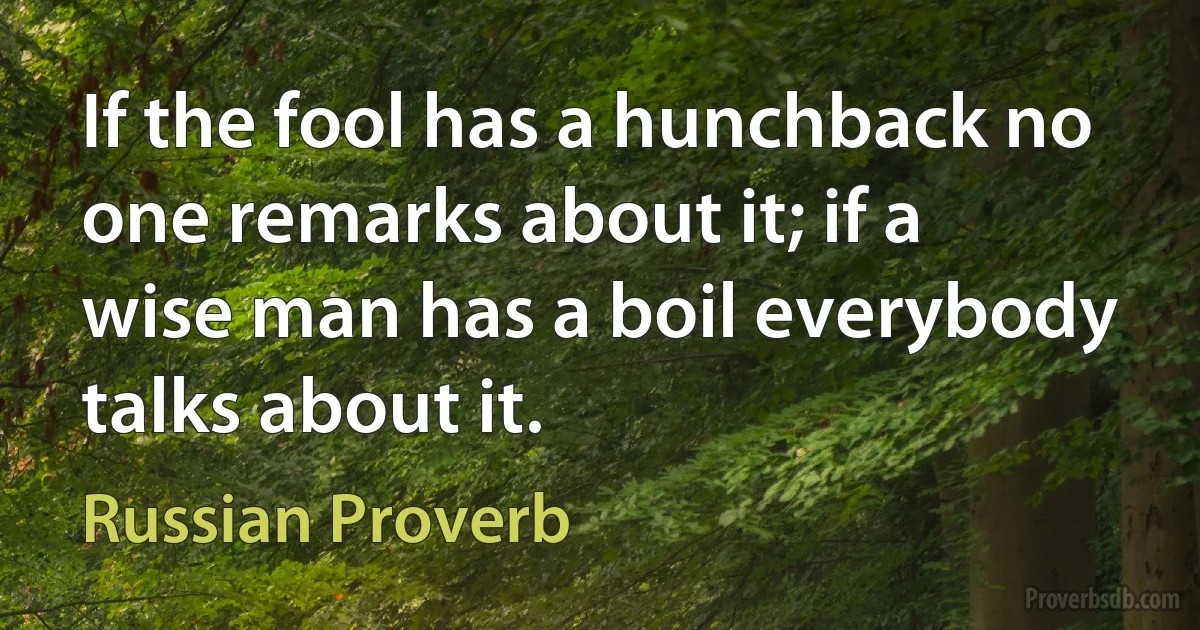 If the fool has a hunchback no one remarks about it; if a wise man has a boil everybody talks about it.

Russian Proverb

Proverbsdb.com